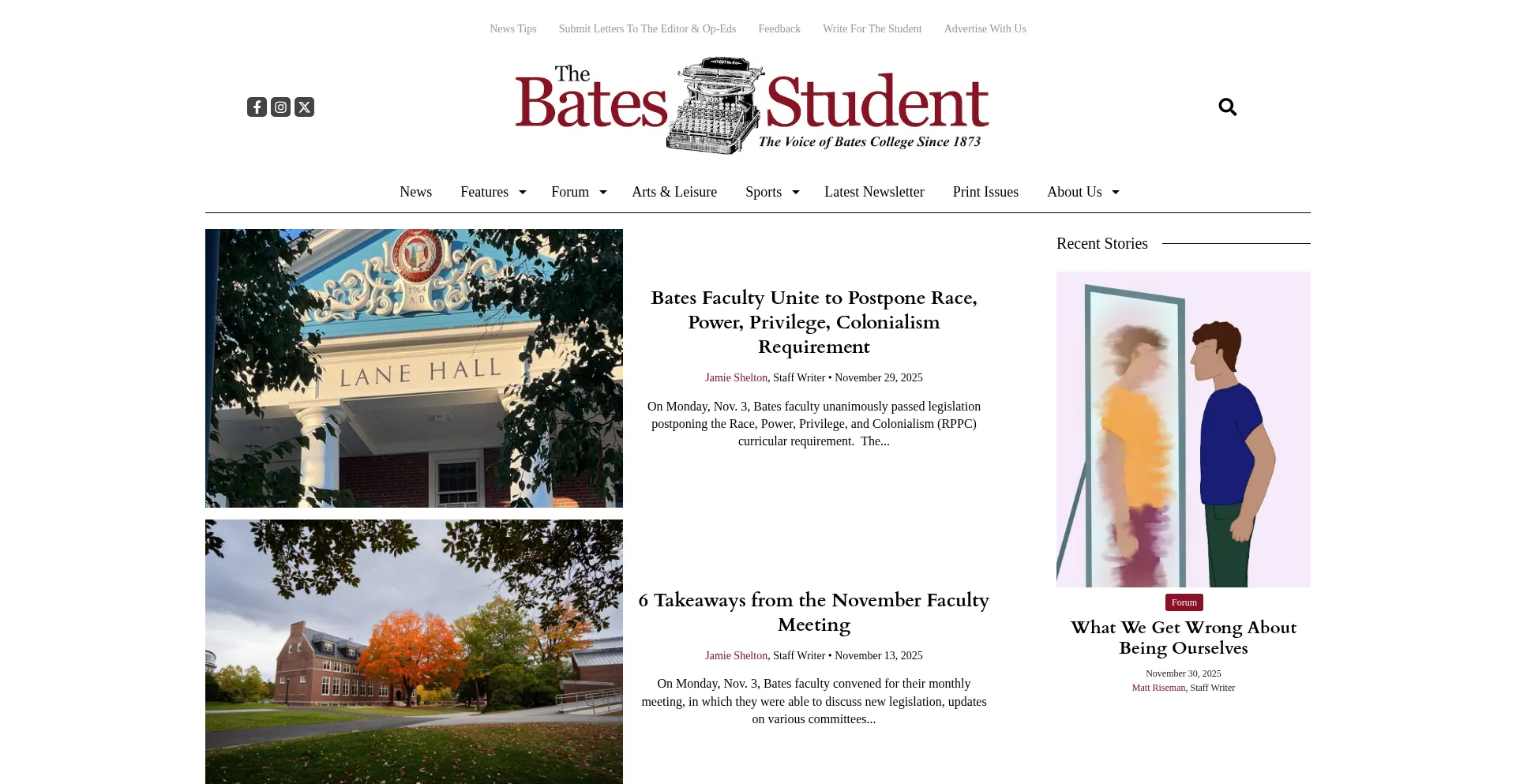 News Tips Submit Letters To The Editor & Op-Eds Feedback Write For The Student Advertise With Us

The Bates Student
The Voice of Bates College Since 1873

News Features Forum Arts & Leisure Sports Latest Newsletter Print Issues About Us

1964 A D
LANE HALL

Bates Faculty Unite to Postpone Race, Power, Privilege, Colonialism Requirement

Jamie Shelton, Staff Writer • November 29, 2025

On Monday, Nov. 3, Bates faculty unanimously passed legislation postponing the Race, Power, Privilege, and Colonialism (RPPC) curricular requirement. The...

6 Takeaways from the November Faculty Meeting

Jamie Shelton, Staff Writer • November 13, 2025

On Monday, Nov. 3, Bates faculty convened for their monthly meeting, in which they were able to discuss new legislation, updates on various committees...

Recent Stories

Forum

What We Get Wrong About Being Ourselves

November 30, 2025
Matt Riseman, Staff Writer